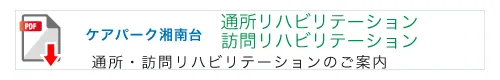 PDF

ケアパーク湘南台

通所リハビリテーション
訪問リハビリテーション

通所・訪問リハビリテーションのご案内